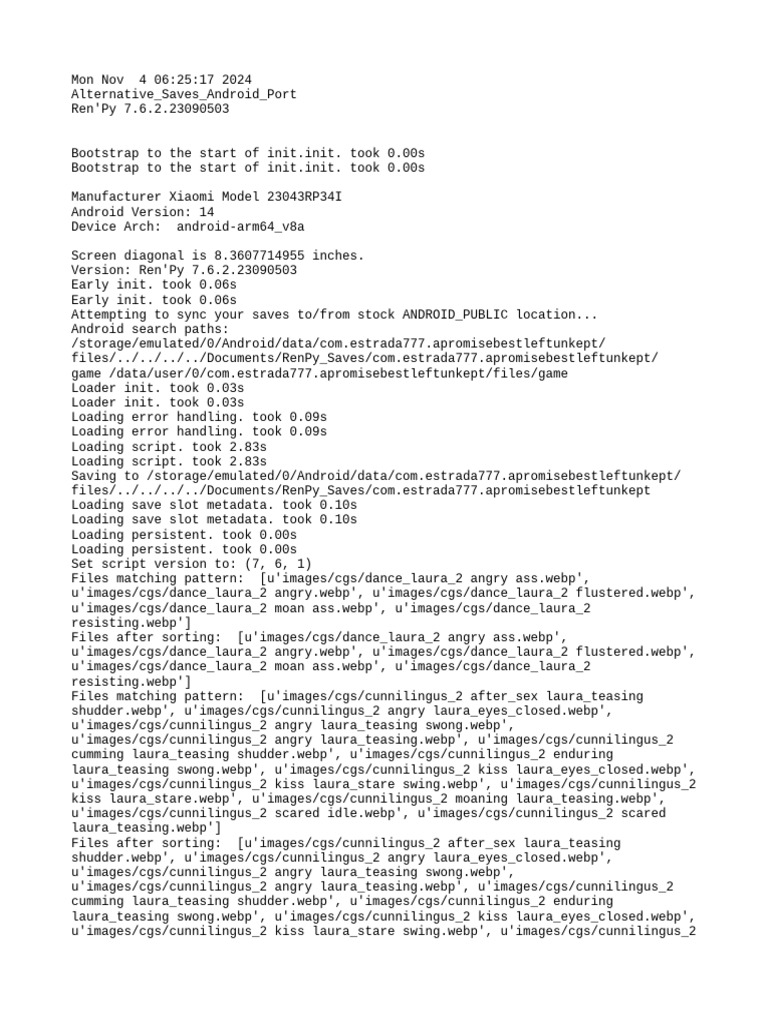 Mon Nov  4 06:25:17 2024
Alternative_Saves_Android_Port
Ren'Py 7.6.2.23090503

Bootstrap to the start of init.init. took 0.00s
Bootstrap to the start of init.init. took 0.00s

Manufacturer Xiaomi Model 23043RP34I
Android Version: 14
Device Arch:  android-arm64_v8a

Screen diagonal is 8.3607714955 inches.
Version: Ren'Py 7.6.2.23090503
Early init. took 0.06s
Early init. took 0.06s
Attempting to sync your saves to/from stock ANDROID_PUBLIC location...
Android search paths:
/storage/emulated/0/Android/data/com.estrada777.apromisebestleftunkept/files/../../../../Documents/RenPy_Saves/com.estrada777.apromisebestleftunkept/game /data/user/0/com.estrada777.apromisebestleftunkept/files/game
Loader init. took 0.03s
Loader init. took 0.03s
Loading error handling. took 0.09s
Loading error handling. took 0.09s
Loading script. took 2.83s
Loading script. took 2.83s
Saving to /storage/emulated/0/Android/data/com.estrada777.apromisebestleftunkept/files/../../../../Documents/RenPy_Saves/com.estrada777.apromisebestleftunkept
Loading save slot metadata. took 0.10s
Loading save slot metadata. took 0.10s
Loading persistent. took 0.00s
Loading persistent. took 0.00s
Set script version to: (7, 6, 1)
Files matching pattern:  [u'images/cgs/dance_laura_2 angry ass.webp', u'images/cgs/dance_laura_2 angry.webp', u'images/cgs/dance_laura_2 flustered.webp', u'images/cgs/dance_laura_2 moan ass.webp', u'images/cgs/dance_laura_2 resisting.webp']
Files after sorting:  [u'images/cgs/dance_laura_2 angry ass.webp', u'images/cgs/dance_laura_2 angry.webp', u'images/cgs/dance_laura_2 flustered.webp', u'images/cgs/dance_laura_2 moan ass.webp', u'images/cgs/dance_laura_2 resisting.webp']
Files matching pattern:  [u'images/cgs/cunnilingus_2 after_sex laura_teasing shudder.webp', u'images/cgs/cunnilingus_2 angry laura_eyes_closed.webp', u'images/cgs/cunnilingus_2 angry laura_teasing swong.webp', u'images/cgs/cunnilingus_2 angry laura_teasing.webp', u'images/cgs/cunnilingus_2 cumming laura_teasing shudder.webp', u'images/cgs/cunnilingus_2 enduring laura_teasing swong.webp', u'images/cgs/cunnilingus_2 kiss laura_eyes_closed.webp', u'images/cgs/cunnilingus_2 kiss laura_stare swing.webp', u'images/cgs/cunnilingus_2 kiss laura_stare.webp', u'images/cgs/cunnilingus_2 moaning laura_teasing.webp', u'images/cgs/cunnilingus_2 scared idle.webp', u'images/cgs/cunnilingus_2 scared laura_teasing.webp']
Files after sorting:  [u'images/cgs/cunnilingus_2 after_sex laura_teasing shudder.webp', u'images/cgs/cunnilingus_2 angry laura_eyes_closed.webp', u'images/cgs/cunnilingus_2 angry laura_teasing swong.webp', u'images/cgs/cunnilingus_2 angry laura_teasing.webp', u'images/cgs/cunnilingus_2 cumming laura_teasing shudder.webp', u'images/cgs/cunnilingus_2 enduring laura_teasing swong.webp', u'images/cgs/cunnilingus_2 kiss laura_eyes_closed.webp', u'images/cgs/cunnilingus_2 kiss laura_stare swing.webp', u'images/cgs/cunnilingus_2